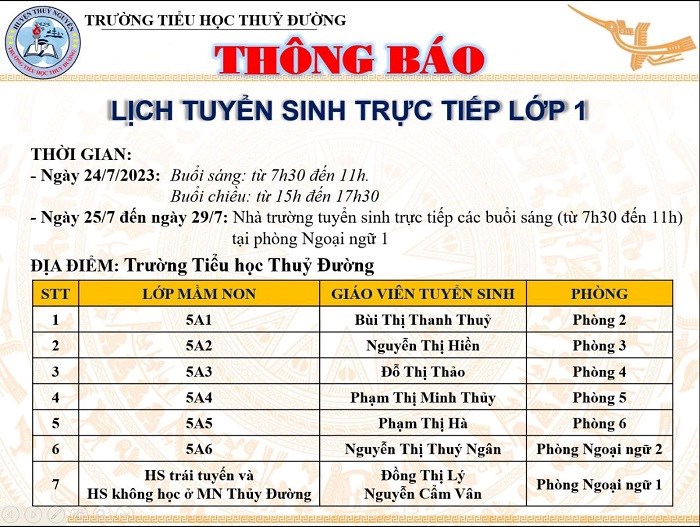 HUYỆN THUỶ NGUYÊN
TRƯỜNG TIỂU HỌC THUỶ ĐƯỜNG

TRƯỜNG TIỂU HỌC THUỶ ĐƯỜNG

THÔNG BÁO

LỊCH TUYỂN SINH TRỰC TIẾP LỚP 1

THỜI GIAN:
- Ngày 24/7/2023: Buổi sáng: từ 7h30 đến 11h.
Buổi chiều: từ 15h đến 17h30
- Ngày 25/7 đến ngày 29/7: Nhà trường tuyển sinh trực tiếp các buổi sáng (từ 7h30 đến 11h) tại phòng Ngoại ngữ 1

ĐỊA ĐIỂM: Trường Tiểu học Thuỷ Đường

| STT | LỚP MẦM NON | GIÁO VIÊN TUYỂN SINH | PHÒNG |
|---|---|---|---|
| 1 | 5A1 | Bùi Thị Thanh Thuỷ | Phòng 2 |
| 2 | 5A2 | Nguyễn Thị Hiền | Phòng 3 |
| 3 | 5A3 | Đỗ Thị Thảo | Phòng 4 |
| 4 | 5A4 | Phạm Thị Minh Thủy | Phòng 5 |
| 5 | 5A5 | Phạm Thị Hà | Phòng 6 |
| 6 | 5A6 | Nguyễn Thị Thuý Ngân | Phòng Ngoại ngữ 2 |
| 7 | HS trái tuyến và HS không học ở MN Thủy Đường | Đồng Thị Lý Nguyễn Cẩm Vân | Phòng Ngoại ngữ 1 |